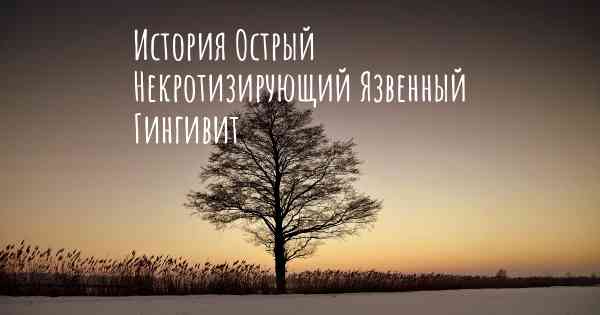 История Острый Некротизирующий Язвенный Гингивит